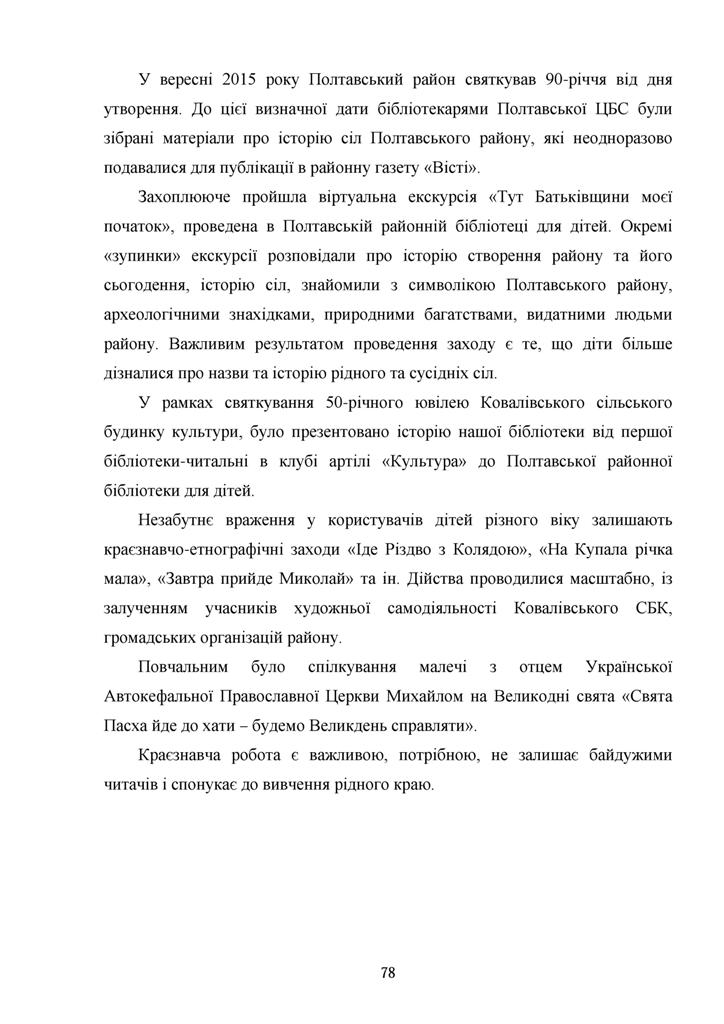 У вересні 2015 року Полтавський район святкував 90-річчя від дня утворення. До цієї визначної дати бібліотекарями Полтавської ЦБС були зібрані матеріали про історію сіл Полтавського району, які неодноразово подавалися для публікації в районну газету «Вісті».

Захоплююче пройшла віртуальна екскурсія «Тут Батьківщини моєї початок», проведена в Полтавській районній бібліотеці для дітей. Окремі «зупинки» екскурсії розповідали про історію створення району та його сьогодення, історію сіл, знайомили з символікою Полтавського району, археологічними знахідками, природними багатствами, видатними людьми району. Важливим результатом проведення заходу є те, що діти більше дізналися про назви та історію рідного та сусідніх сіл.

У рамках святкування 50-річного ювілею Ковалівського сільського будинку культури, було презентовано історію нашої бібліотеки від першої бібліотеки-читальні в клубі артілі «Культура» до Полтавської районної бібліотеки для дітей.

Незабутнє враження у користувачів дітей різного віку залишають краєзнавчо-етнографічні заходи «Іде Різдво з Колядою», «На Купала річка мала», «Завтра прийде Миколай» та ін. Дійства проводилися масштабно, із залученням учасників художньої самодіяльності Ковалівського СБК, громадських організацій району.

Повчальним було спілкування малечі з отцем Української Автокефальної Православної Церкви Михайлом на Великодні свята «Свята Пасха йде до хати – будемо Великдень справляти».

Краєзнавча робота є важливою, потрібною, не залишає байдужими читачів і спонукає до вивчення рідного краю.

78